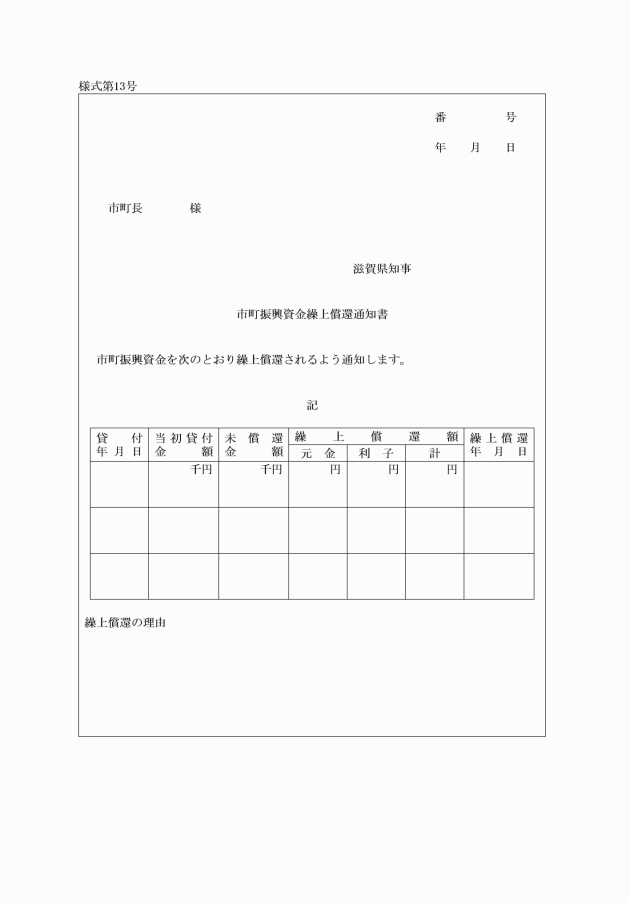 様式第13号

番　　　号

年　月　日

市町長　　　様

滋賀県知事

市町振興資金繰上償還通知書

市町振興資金を次のとおり繰上償還されるよう通知します。

記

| 貸付年月日 | 当初貸付金額 | 未償還金額 | 繰上償還額 元金 | 繰上償還額 利子 | 繰上償還額 計 | 繰上償還年月日 |
|---|---|---|---|---|---|---|
| | 千円 | 千円 | 円 | 円 | 円 | |
| | | | | | | |
| | | | | | | |

繰上償還の理由